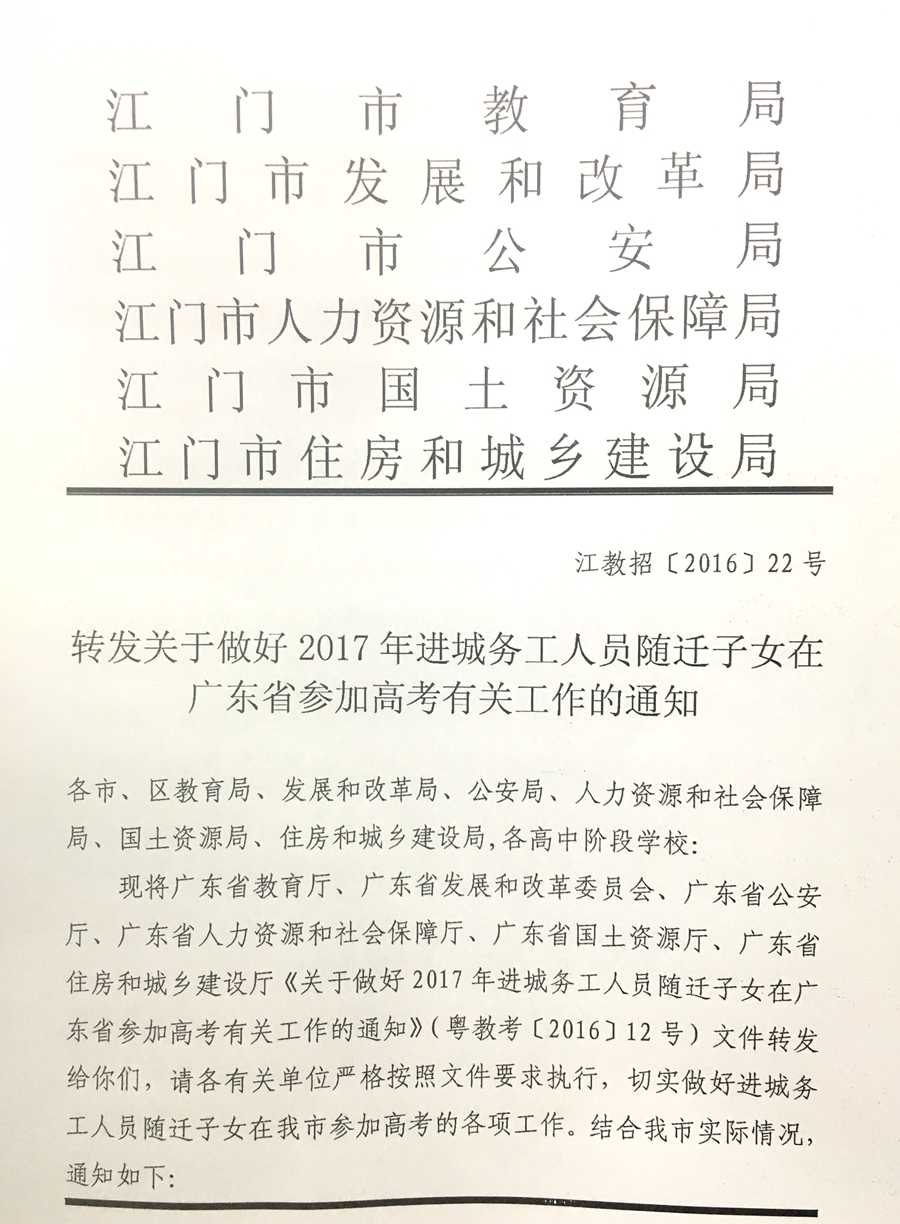 江门市教育局
江门市发展和改革局
江门市公安局
江门市人力资源和社会保障局
江门市国土资源局
江门市住房和城乡建设局

江教招〔2016〕22号

转发关于做好2017年进城务工人员随迁子女在广东省参加高考有关工作的通知

各市、区教育局、发展和改革局、公安局、人力资源和社会保障局、国土资源局、住房和城乡建设局,各高中阶段学校:

现将广东省教育厅、广东省发展和改革委员会、广东省公安厅、广东省人力资源和社会保障厅、广东省国土资源厅、广东省住房和城乡建设厅《关于做好2017年进城务工人员随迁子女在广东省参加高考有关工作的通知》(粤教考〔2016〕12号)文件转发给你们,请各有关单位严格按照文件要求执行,切实做好进城务工人员随迁子女在我市参加高考的各项工作。结合我市实际情况,通知如下: